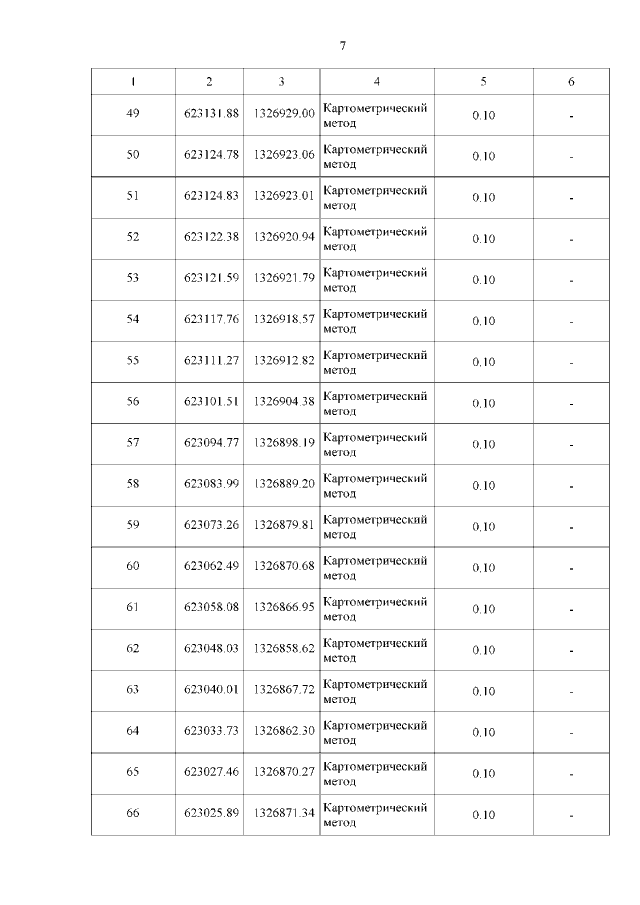 7

| 1 | 2 | 3 | 4 | 5 | 6 |
|---|---|---|---|---|---|
| 49 | 623131.88 | 1326929.00 | Картометрический метод | 0.10 | - |
| 50 | 623124.78 | 1326923.06 | Картометрический метод | 0.10 | - |
| 51 | 623124.83 | 1326923.01 | Картометрический метод | 0.10 | - |
| 52 | 623122.38 | 1326920.94 | Картометрический метод | 0.10 | - |
| 53 | 623121.59 | 1326921.79 | Картометрический метод | 0.10 | - |
| 54 | 623117.76 | 1326918.57 | Картометрический метод | 0.10 | - |
| 55 | 623111.27 | 1326912.82 | Картометрический метод | 0.10 | - |
| 56 | 623101.51 | 1326904.38 | Картометрический метод | 0.10 | - |
| 57 | 623094.77 | 1326898.19 | Картометрический метод | 0.10 | - |
| 58 | 623083.99 | 1326889.20 | Картометрический метод | 0.10 | - |
| 59 | 623073.26 | 1326879.81 | Картометрический метод | 0.10 | - |
| 60 | 623062.49 | 1326870.68 | Картометрический метод | 0.10 | - |
| 61 | 623058.08 | 1326866.95 | Картометрический метод | 0.10 | - |
| 62 | 623048.03 | 1326858.62 | Картометрический метод | 0.10 | - |
| 63 | 623040.01 | 1326867.72 | Картометрический метод | 0.10 | - |
| 64 | 623033.73 | 1326862.30 | Картометрический метод | 0.10 | - |
| 65 | 623027.46 | 1326870.27 | Картометрический метод | 0.10 | - |
| 66 | 623025.89 | 1326871.34 | Картометрический метод | 0.10 | - |